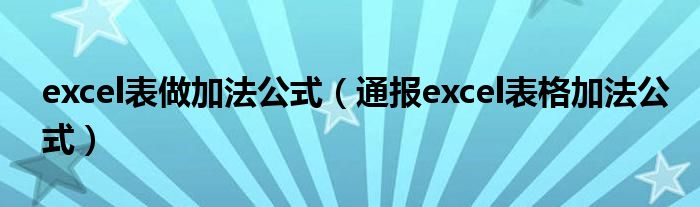 excel表做加法公式（通报excel表格加法公式）